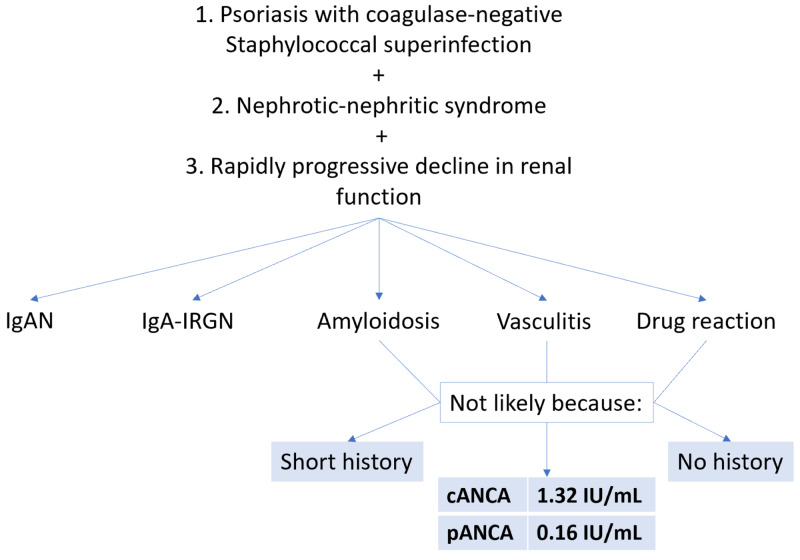 1. Psoriasis with coagulase-negative Staphylococcal superinfection
+
2. Nephrotic-nephritic syndrome
+
3. Rapidly progressive decline in renal function

IgAN

IgA-IRGN

Amyloidosis

Vasculitis

Drug reaction

Not likely because:

Short history

No history

| cANCA | 1.32 IU/mL |
|---|---|
| pANCA | 0.16 IU/mL |